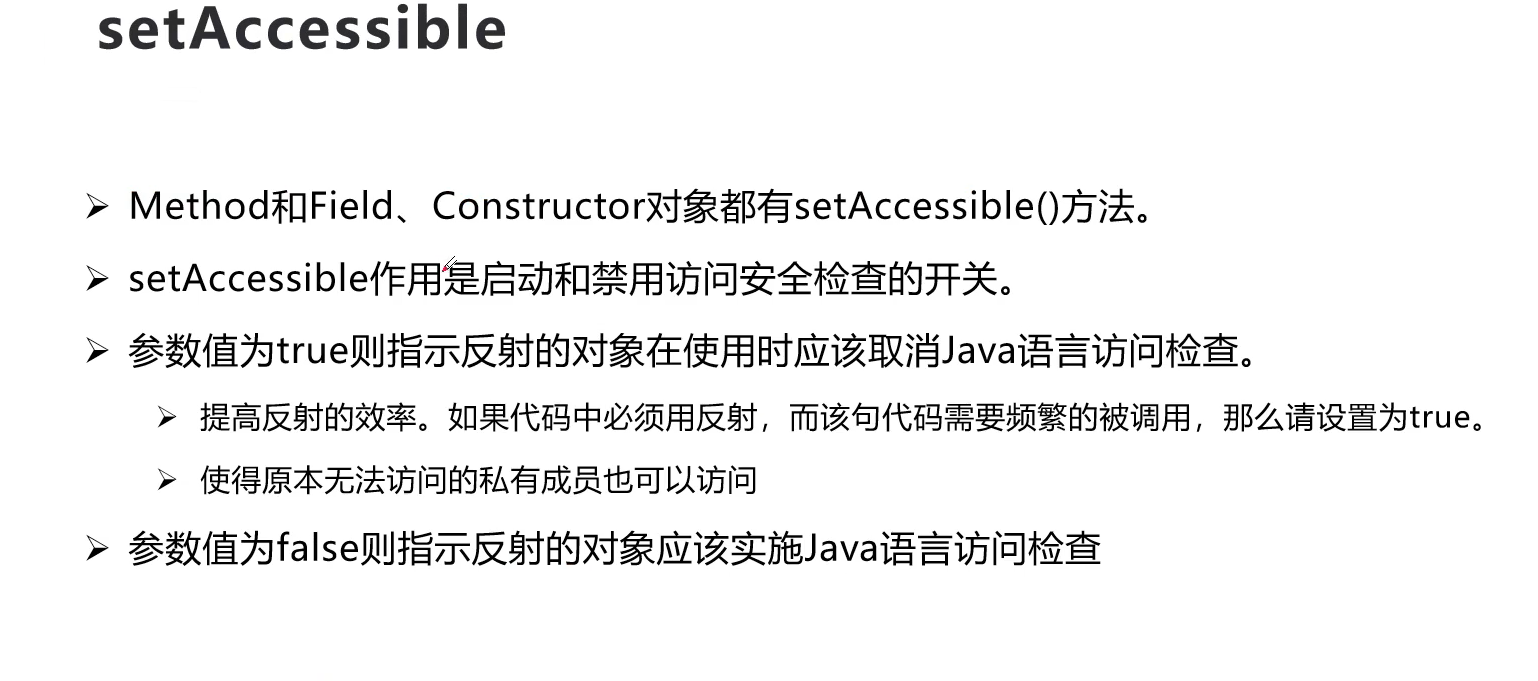 setAccessible

➢ Method和Field、Constructor对象都有setAccessible()方法。

➢ setAccessible作用是启动和禁用访问安全检查的开关。

➢ 参数值为true则指示反射的对象在使用时应该取消Java语言访问检查。

➢ 提高反射的效率。如果代码中必须用反射，而该句代码需要频繁的被调用，那么请设置为true。

➢ 使得原本无法访问的私有成员也可以访问

➢ 参数值为false则指示反射的对象应该实施Java语言访问检查